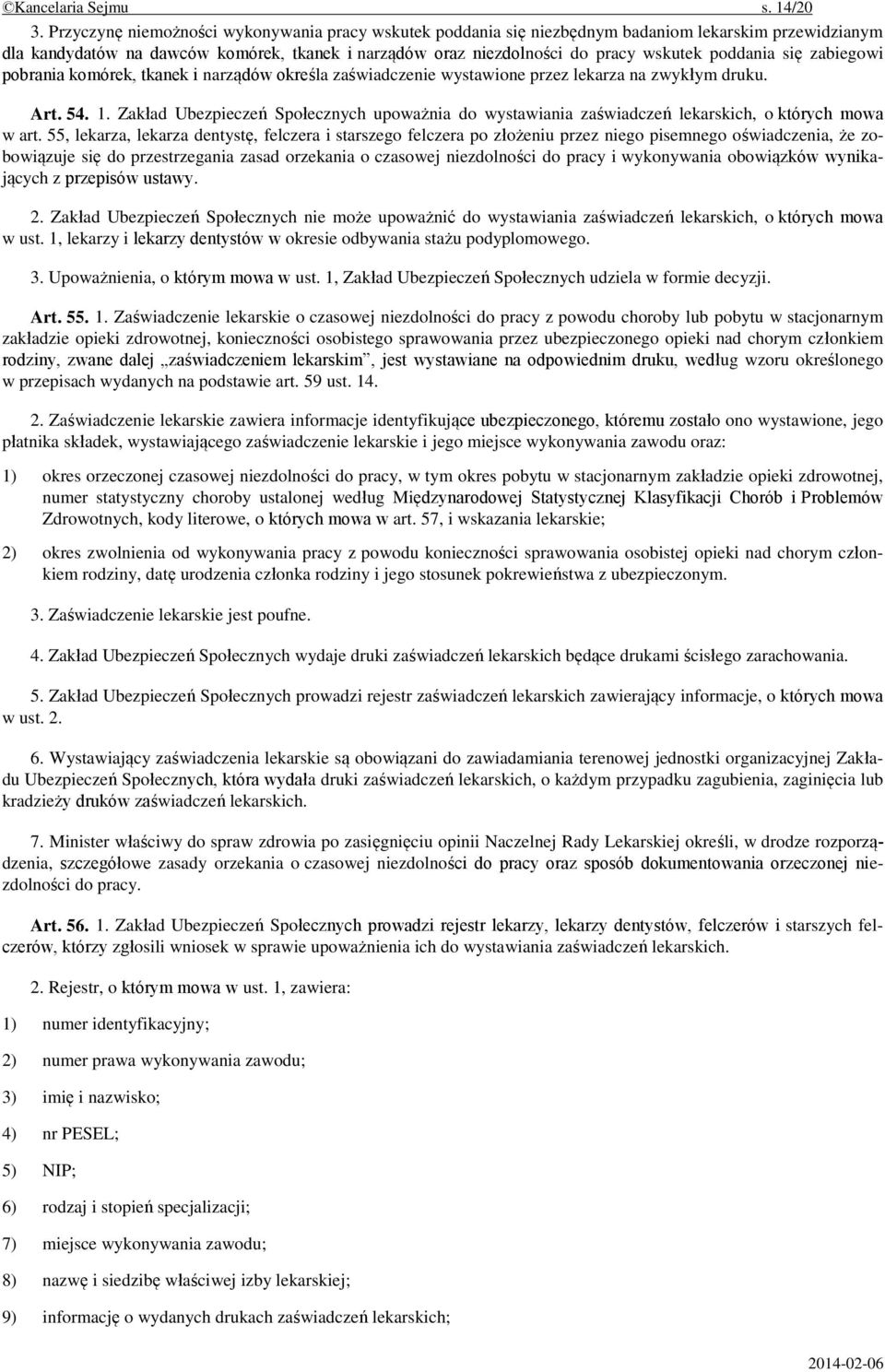 ©Kancelaria Sejmu s. 14/20

3. Przyczynę niemożności wykonywania pracy wskutek poddania się niezbędnym badaniom lekarskim przewidzianym dla kandydatów na dawców komórek, tkanek i narządów oraz niezdolności do pracy wskutek poddania się zabiegowi pobrania komórek, tkanek i narządów określa zaświadczenie wystawione przez lekarza na zwykłym druku.

Art. 54. 1. Zakład Ubezpieczeń Społecznych upoważnia do wystawiania zaświadczeń lekarskich, o których mowa w art. 55, lekarza, lekarza dentystę, felczera i starszego felczera po złożeniu przez niego pisemnego oświadczenia, że zobowiązuje się do przestrzegania zasad orzekania o czasowej niezdolności do pracy i wykonywania obowiązków wynikających z przepisów ustawy.

2. Zakład Ubezpieczeń Społecznych nie może upoważnić do wystawiania zaświadczeń lekarskich, o których mowa w ust. 1, lekarzy i lekarzy dentystów w okresie odbywania stażu podyplomowego.

3. Upoważnienia, o którym mowa w ust. 1, Zakład Ubezpieczeń Społecznych udziela w formie decyzji.

Art. 55. 1. Zaświadczenie lekarskie o czasowej niezdolności do pracy z powodu choroby lub pobytu w stacjonarnym zakładzie opieki zdrowotnej, konieczności osobistego sprawowania przez ubezpieczonego opieki nad chorym członkiem rodziny, zwane dalej „zaświadczeniem lekarskim”, jest wystawiane na odpowiednim druku, według wzoru określonego w przepisach wydanych na podstawie art. 59 ust. 14.

2. Zaświadczenie lekarskie zawiera informacje identyfikujące ubezpieczonego, któremu zostało ono wystawione, jego płatnika składek, wystawiającego zaświadczenie lekarskie i jego miejsce wykonywania zawodu oraz:

1) okres orzeczonej czasowej niezdolności do pracy, w tym okres pobytu w stacjonarnym zakładzie opieki zdrowotnej, numer statystyczny choroby ustalonej według Międzynarodowej Statystycznej Klasyfikacji Chorób i Problemów Zdrowotnych, kody literowe, o których mowa w art. 57, i wskazania lekarskie;

2) okres zwolnienia od wykonywania pracy z powodu konieczności sprawowania osobistej opieki nad chorym członkiem rodziny, datę urodzenia członka rodziny i jego stosunek pokrewieństwa z ubezpieczonym.

3. Zaświadczenie lekarskie jest poufne.

4. Zakład Ubezpieczeń Społecznych wydaje druki zaświadczeń lekarskich będące drukami ścisłego zarachowania.

5. Zakład Ubezpieczeń Społecznych prowadzi rejestr zaświadczeń lekarskich zawierający informacje, o których mowa w ust. 2.

6. Wystawiający zaświadczenia lekarskie są obowiązani do zawiadamiania terenowej jednostki organizacyjnej Zakładu Ubezpieczeń Społecznych, która wydała druki zaświadczeń lekarskich, o każdym przypadku zagubienia, zaginięcia lub kradzieży druków zaświadczeń lekarskich.

7. Minister właściwy do spraw zdrowia po zasięgnięciu opinii Naczelnej Rady Lekarskiej określi, w drodze rozporządzenia, szczegółowe zasady orzekania o czasowej niezdolności do pracy oraz sposób dokumentowania orzeczonej niezdolności do pracy.

Art. 56. 1. Zakład Ubezpieczeń Społecznych prowadzi rejestr lekarzy, lekarzy dentystów, felczerów i starszych felczerów, którzy zgłosili wniosek w sprawie upoważnienia ich do wystawiania zaświadczeń lekarskich.

2. Rejestr, o którym mowa w ust. 1, zawiera:

1) numer identyfikacyjny;

2) numer prawa wykonywania zawodu;

3) imię i nazwisko;

4) nr PESEL;

5) NIP;

6) rodzaj i stopień specjalizacji;

7) miejsce wykonywania zawodu;

8) nazwę i siedzibę właściwej izby lekarskiej;

9) informację o wydanych drukach zaświadczeń lekarskich;

2014-02-06